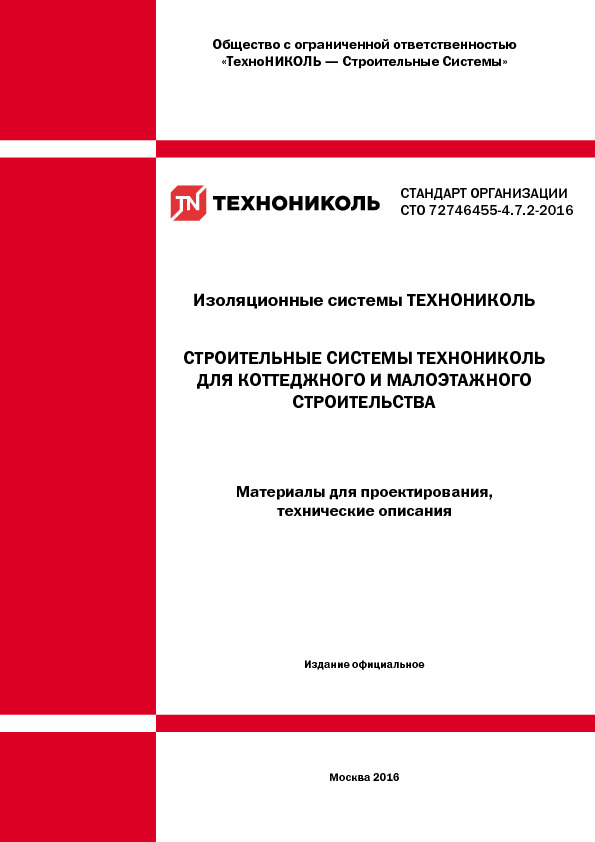 Общество с ограниченной ответственностью «ТехноНИКОЛЬ — Строительные Системы»

TN ТЕХНОНИКОЛЬ

СТАНДАРТ ОРГАНИЗАЦИИ
СТО 72746455-4.7.2-2016

Изоляционные системы ТЕХНОНИКОЛЬ

СТРОИТЕЛЬНЫЕ СИСТЕМЫ ТЕХНОНИКОЛЬ ДЛЯ КОТТЕДЖНОГО И МАЛОЭТАЖНОГО СТРОИТЕЛЬСТВА

Материалы для проектирования, технические описания

Издание официальное

Москва 2016